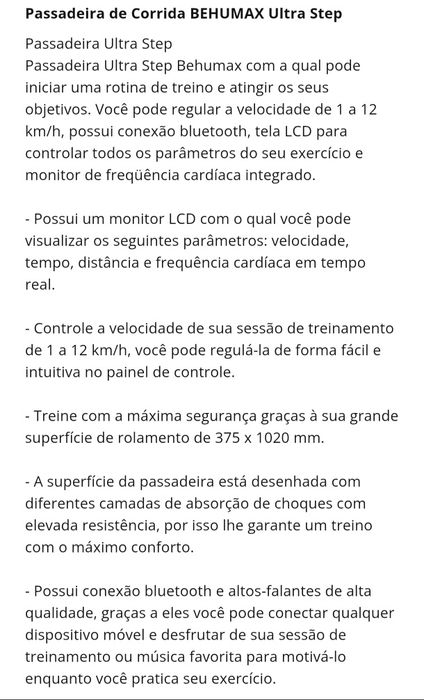 Passadeira de Corrida BEHUMAX Ultra Step

Passadeira Ultra Step
Passadeira Ultra Step Behumax com a qual pode iniciar uma rotina de treino e atingir os seus objetivos. Você pode regular a velocidade de 1 a 12 km/h, possui conexão bluetooth, tela LCD para controlar todos os parâmetros do seu exercício e monitor de freqüência cardíaca integrado.

- Possui um monitor LCD com o qual você pode visualizar os seguintes parâmetros: velocidade, tempo, distância e frequência cardíaca em tempo real.

- Controle a velocidade de sua sessão de treinamento de 1 a 12 km/h, você pode regulá-la de forma fácil e intuitiva no painel de controle.

- Treine com a máxima segurança graças à sua grande superfície de rolamento de 375 x 1020 mm.

- A superfície da passadeira está desenhada com diferentes camadas de absorção de choques com elevada resistência, por isso lhe garante um treino com o máximo conforto.

- Possui conexão bluetooth e altos-falantes de alta qualidade, graças a eles você pode conectar qualquer dispositivo móvel e desfrutar de sua sessão de treinamento ou música favorita para motivá-lo enquanto você pratica seu exercício.